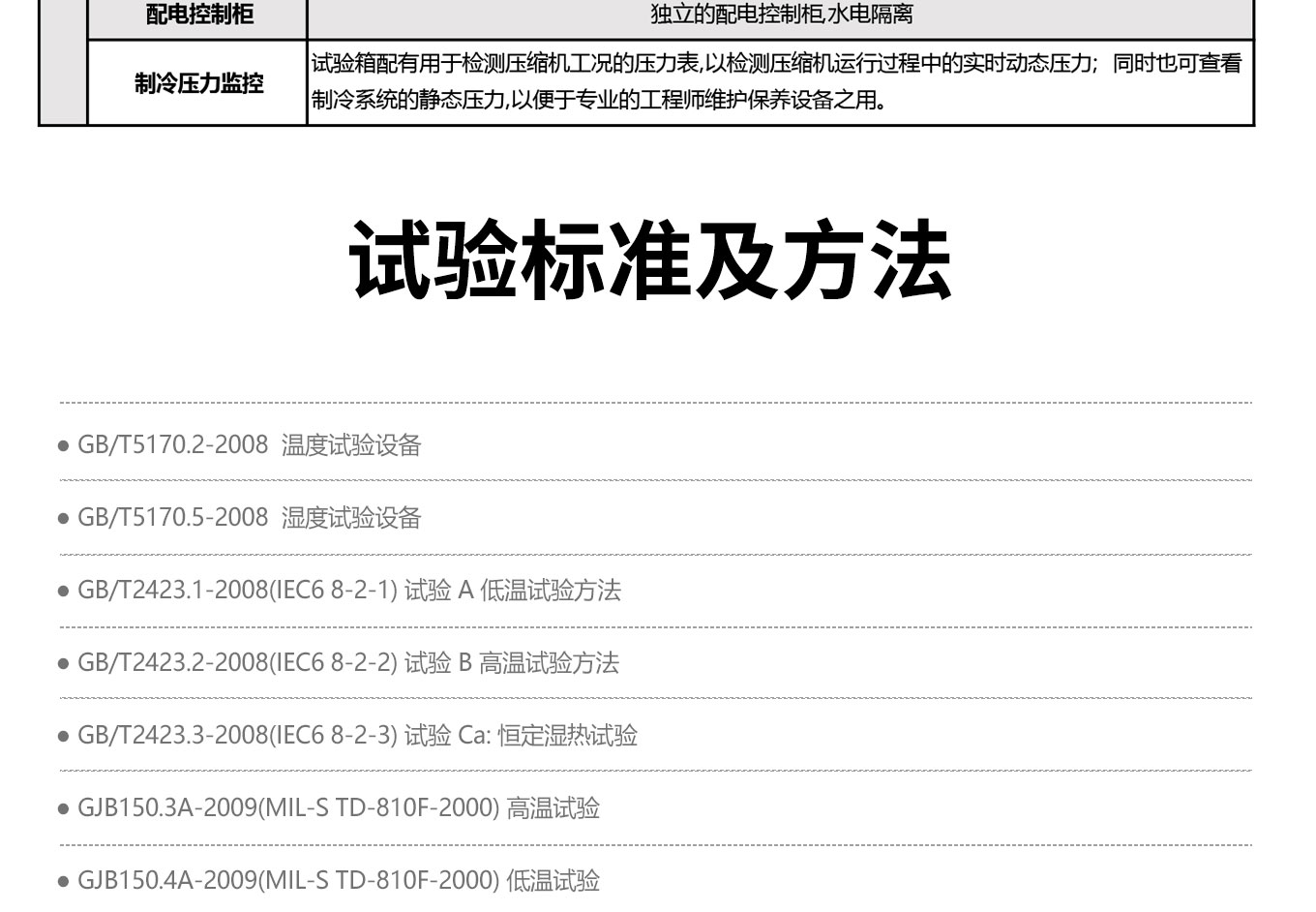 | | 配电控制柜 | 独立的配电控制柜,水电隔离 |
|---|---|---|
| | 制冷压力监控 | 试验箱配有用于检测压缩机工况的压力表,以检测压缩机运行过程中的实时动态压力；同时也可查看制冷系统的静态压力,以便于专业的工程师维护保养设备之用。 |

试验标准及方法

• GB/T5170.2-2008 温度试验设备

• GB/T5170.5-2008 湿度试验设备

• GB/T2423.1-2008(IEC6 8-2-1) 试验 A 低温试验方法

• GB/T2423.2-2008(IEC6 8-2-2) 试验 B 高温试验方法

• GB/T2423.3-2008(IEC6 8-2-3) 试验 Ca: 恒定湿热试验

• GJB150.3A-2009(MIL-S TD-810F-2000) 高温试验

• GJB150.4A-2009(MIL-S TD-810F-2000) 低温试验